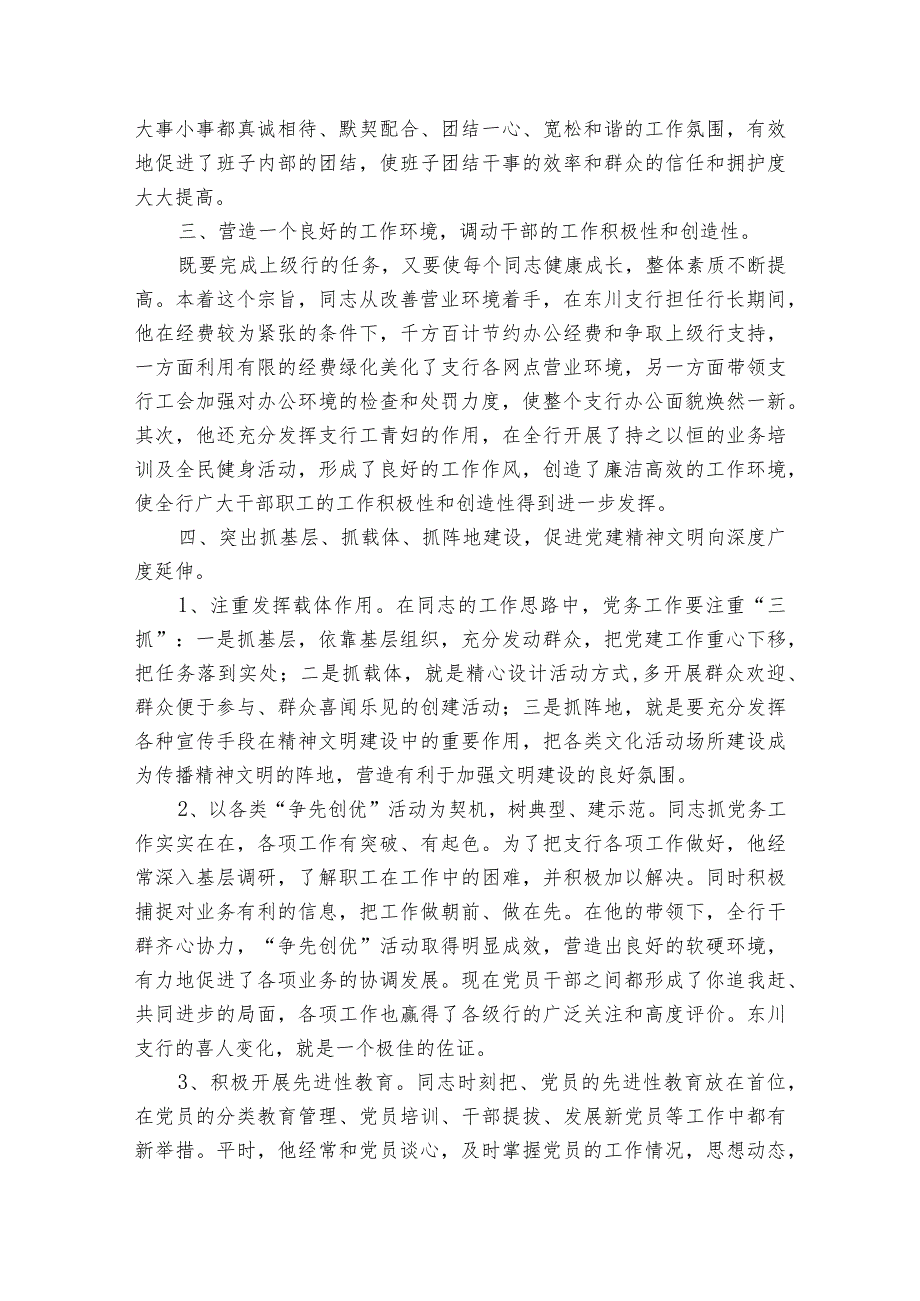 大事小事都真诚相待、默契配合、团结一心、宽松和谐的工作氛围，有效地促进了班子内部的团结，使班子团结干事的效率和群众的信任和拥护度大大提高。

三、营造一个良好的工作环境，调动干部的工作积极性和创造性。

既要完成上级行的任务，又要使每个同志健康成长，整体素质不断提高。本着这个宗旨，同志从改善营业环境着手，在东川支行担任行长期间，他在经费较为紧张的条件下，千方百计节约办公经费和争取上级行支持，一方面利用有限的经费绿化美化了支行各网点营业环境，另一方面带领支行工会加强对办公环境的检查和处罚力度，使整个支行办公面貌焕然一新。其次，他还充分发挥支行工青妇的作用，在全行开展了持之以恒的业务培训及全民健身活动，形成了良好的工作作风，创造了廉洁高效的工作环境，使全行广大干部职工的工作积极性和创造性得到进一步发挥。

四、突出抓基层、抓载体、抓阵地建设，促进党建精神文明向深度广度延伸。

1、注重发挥载体作用。在同志的工作思路中，党务工作要注重“三抓”：一是抓基层，依靠基层组织，充分发动群众，把党建工作重心下移，把任务落到实处；二是抓载体，就是精心设计活动方式,多开展群众欢迎、群众便于参与、群众喜闻乐见的创建活动；三是抓阵地，就是要充分发挥各种宣传手段在精神文明建设中的重要作用，把各类文化活动场所建设成为传播精神文明的阵地，营造有利于加强文明建设的良好氛围。

2、以各类“争先创优”活动为契机，树典型、建示范。同志抓党务工作实实在在，各项工作有突破、有起色。为了把支行各项工作做好，他经常深入基层调研，了解职工在工作中的困难，并积极加以解决。同时积极捕捉对业务有利的信息，把工作做朝前、做在先。在他的带领下，全行干群齐心协力，“争先创优”活动取得明显成效，营造出良好的软硬环境，有力地促进了各项业务的协调发展。现在党员干部之间都形成了你追我赶、共同进步的局面，各项工作也赢得了各级行的广泛关注和高度评价。东川支行的喜人变化，就是一个极佳的佐证。

3、积极开展先进性教育。同志时刻把、党员的先进性教育放在首位，在党员的分类教育管理、党员培训、干部提拔、发展新党员等工作中都有新举措。平时，他经常和党员谈心，及时掌握党员的工作情况，思想动态，